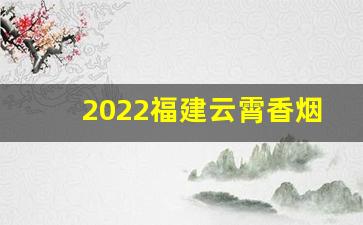 2022福建云霄香烟